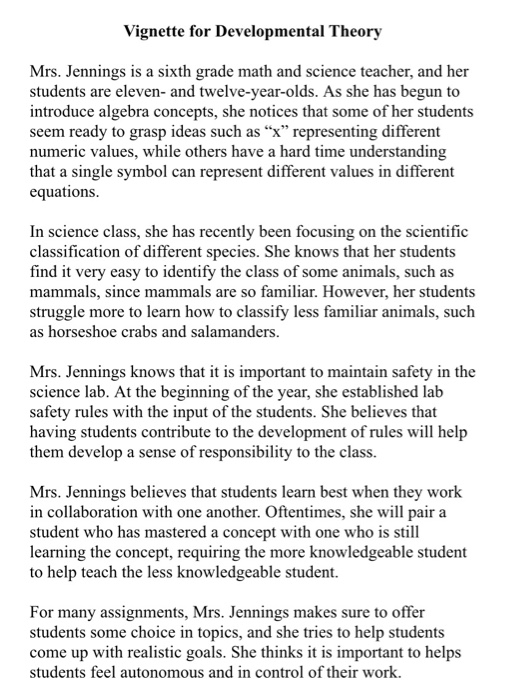 Vignette for Developmental Theory

Mrs. Jennings is a sixth grade math and science teacher, and her students are eleven- and twelve-year-olds. As she has begun to introduce algebra concepts, she notices that some of her students seem ready to grasp ideas such as “x” representing different numeric values, while others have a hard time understanding that a single symbol can represent different values in different equations.

In science class, she has recently been focusing on the scientific classification of different species. She knows that her students find it very easy to identify the class of some animals, such as mammals, since mammals are so familiar. However, her students struggle more to learn how to classify less familiar animals, such as horseshoe crabs and salamanders.

Mrs. Jennings knows that it is important to maintain safety in the science lab. At the beginning of the year, she established lab safety rules with the input of the students. She believes that having students contribute to the development of rules will help them develop a sense of responsibility to the class.

Mrs. Jennings believes that students learn best when they work in collaboration with one another. Oftentimes, she will pair a student who has mastered a concept with one who is still learning the concept, requiring the more knowledgeable student to help teach the less knowledgeable student.

For many assignments, Mrs. Jennings makes sure to offer students some choice in topics, and she tries to help students come up with realistic goals. She thinks it is important to helps students feel autonomous and in control of their work.